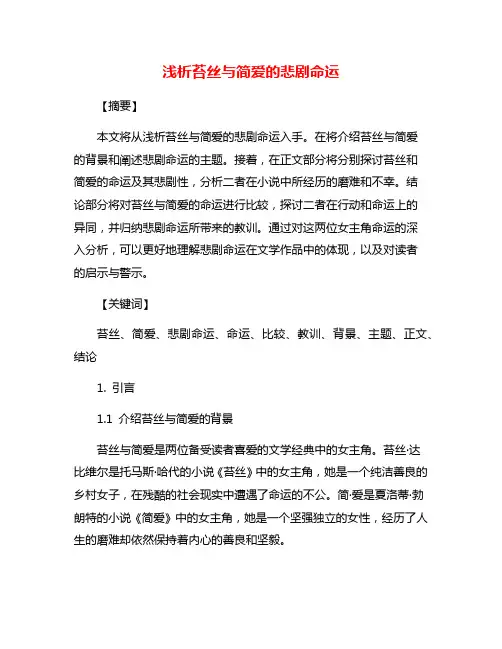 浅析苔丝与简爱的悲剧命运

【摘要】

本文将从浅析苔丝与简爱的悲剧命运入手。在将介绍苔丝与简爱的背景和阐述悲剧命运的主题。接着，在正文部分将分别探讨苔丝和简爱的命运及其悲剧性，分析二者在小说中所经历的磨难和不幸。结论部分将对苔丝与简爱的命运进行比较，探讨二者在行动和命运上的异同，并归纳悲剧命运所带来的教训。通过对这两位女主角命运的深入分析，可以更好地理解悲剧命运在文学作品中的体现，以及对读者的启示与警示。

【关键词】

苔丝、简爱、悲剧命运、命运、比较、教训、背景、主题、正文、结论

1. 引言

1.1 介绍苔丝与简爱的背景

苔丝与简爱是两位备受读者喜爱的文学经典中的女主角。苔丝·达比维尔是托马斯·哈代的小说《苔丝》中的女主角，她是一个纯洁善良的乡村女子，在残酷的社会现实中遭遇了命运的不公。简·爱是夏洛蒂·勃朗特的小说《简爱》中的女主角，她是一个坚强独立的女性，经历了人生的磨难却依然保持着内心的善良和坚毅。